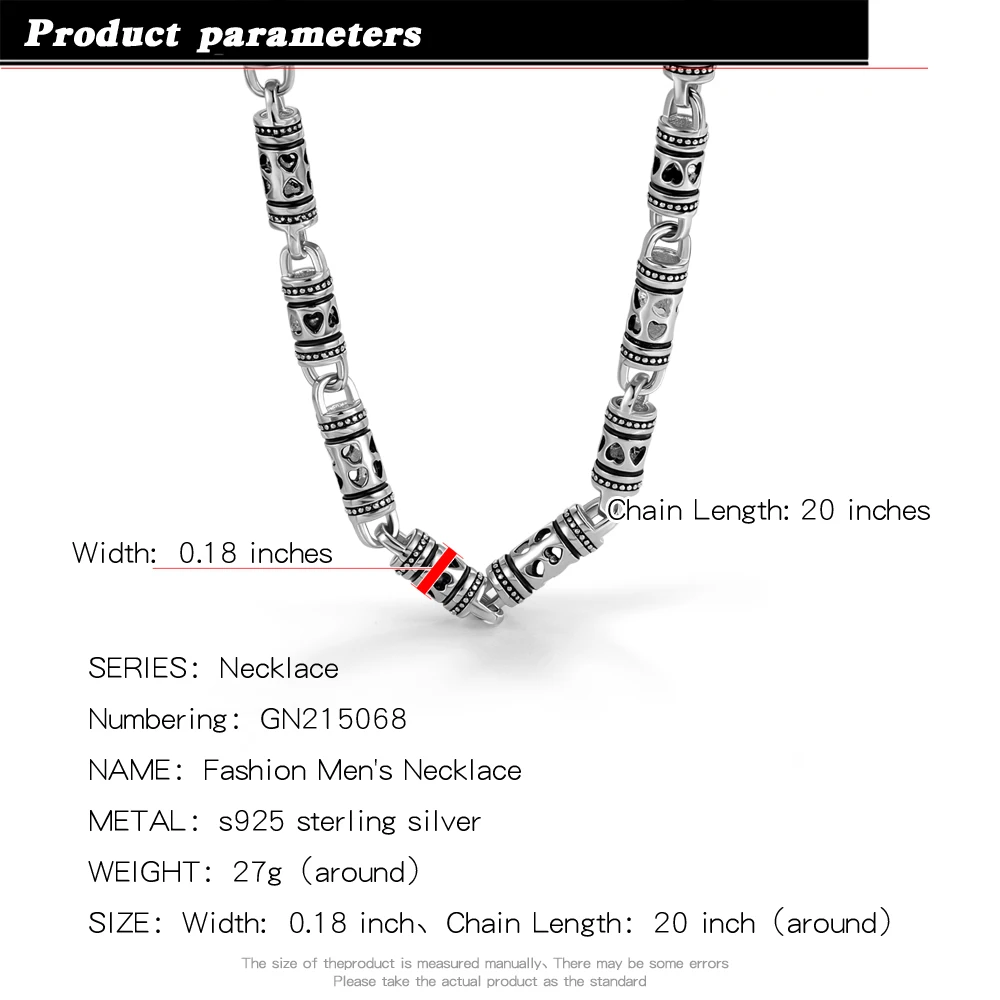 Product parameters

Chain Length: 20 inches

Width: 0.18 inches

SERIES: Necklace

Numbering: GN215068

NAME: Fashion Men's Necklace

METAL: s925 sterling silver

WEIGHT: 27g (around)

SIZE: Width: 0.18 inch、Chain Length: 20 inch (around)

The size of theproduct is measured manually、There may be some errors
Please take the actual product as the standard